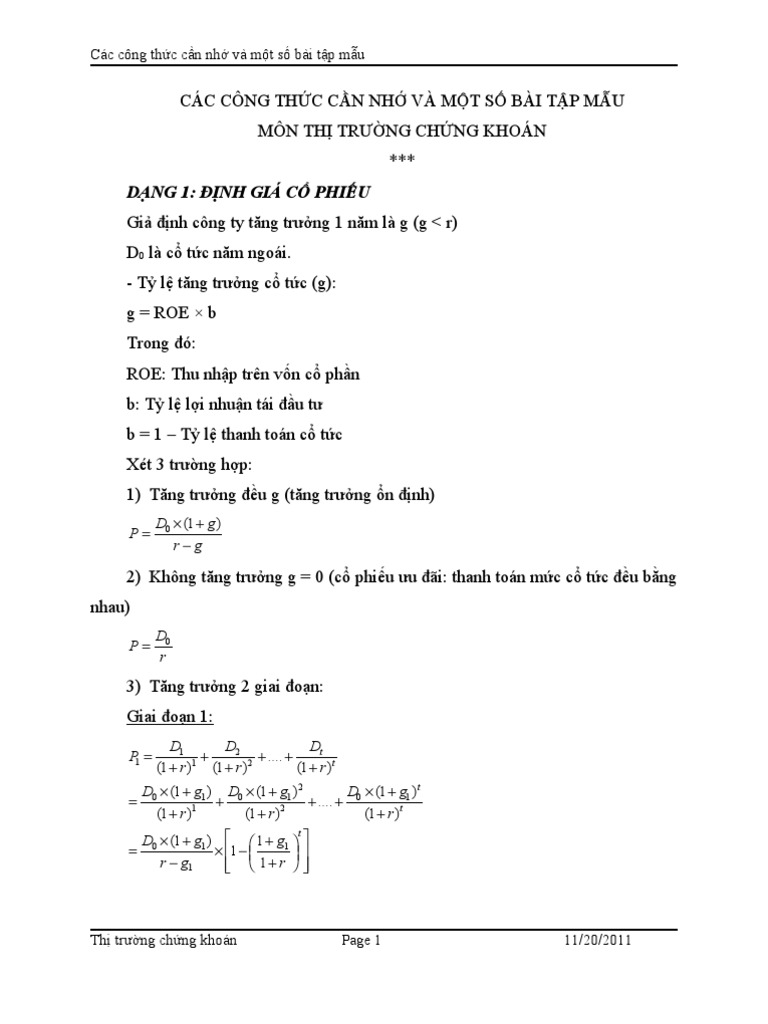 Các công thức cần nhớ và một số bài tập mẫu

CÁC CÔNG THỨC CẦN NHỚ VÀ MỘT SỐ BÀI TẬP MẪU
MÔN THỊ TRƯỜNG CHỨNG KHOÁN
***

DẠNG 1: ĐỊNH GIÁ CỔ PHIẾU

Giả định công ty tăng trưởng 1 năm là g (g < r)

$D_0$ là cổ tức năm ngoái.

- Tỷ lệ tăng trưởng cổ tức (g):

g = ROE × b

Trong đó:

ROE: Thu nhập trên vốn cổ phần

b: Tỷ lệ lợi nhuận tái đầu tư

b = 1 – Tỷ lệ thanh toán cổ tức

Xét 3 trường hợp:

1) Tăng trưởng đều g (tăng trưởng ổn định)

$P = \frac{D_0 \times (1+g)}{r-g}$

2) Không tăng trưởng g = 0 (cổ phiếu ưu đãi: thanh toán mức cổ tức đều bằng nhau)

$P = \frac{D_0}{r}$

3) Tăng trưởng 2 giai đoạn:

Giai đoạn 1:

$P_1 = \frac{D_1}{(1+r)^1} + \frac{D_2}{(1+r)^2} + .... + \frac{D_t}{(1+r)^t}$

$= \frac{D_0 \times (1+g_1)}{(1+r)^1} + \frac{D_0 \times (1+g_1)^2}{(1+r)^2} + .... + \frac{D_0 \times (1+g_1)^t}{(1+r)^t}$

$= \frac{D_0 \times (1+g_1)}{r-g_1} \times \left[1 - \left(\frac{1+g_1}{1+r}\right)^t\right]$

Thị trường chứng khoán Page 1 11/20/2011